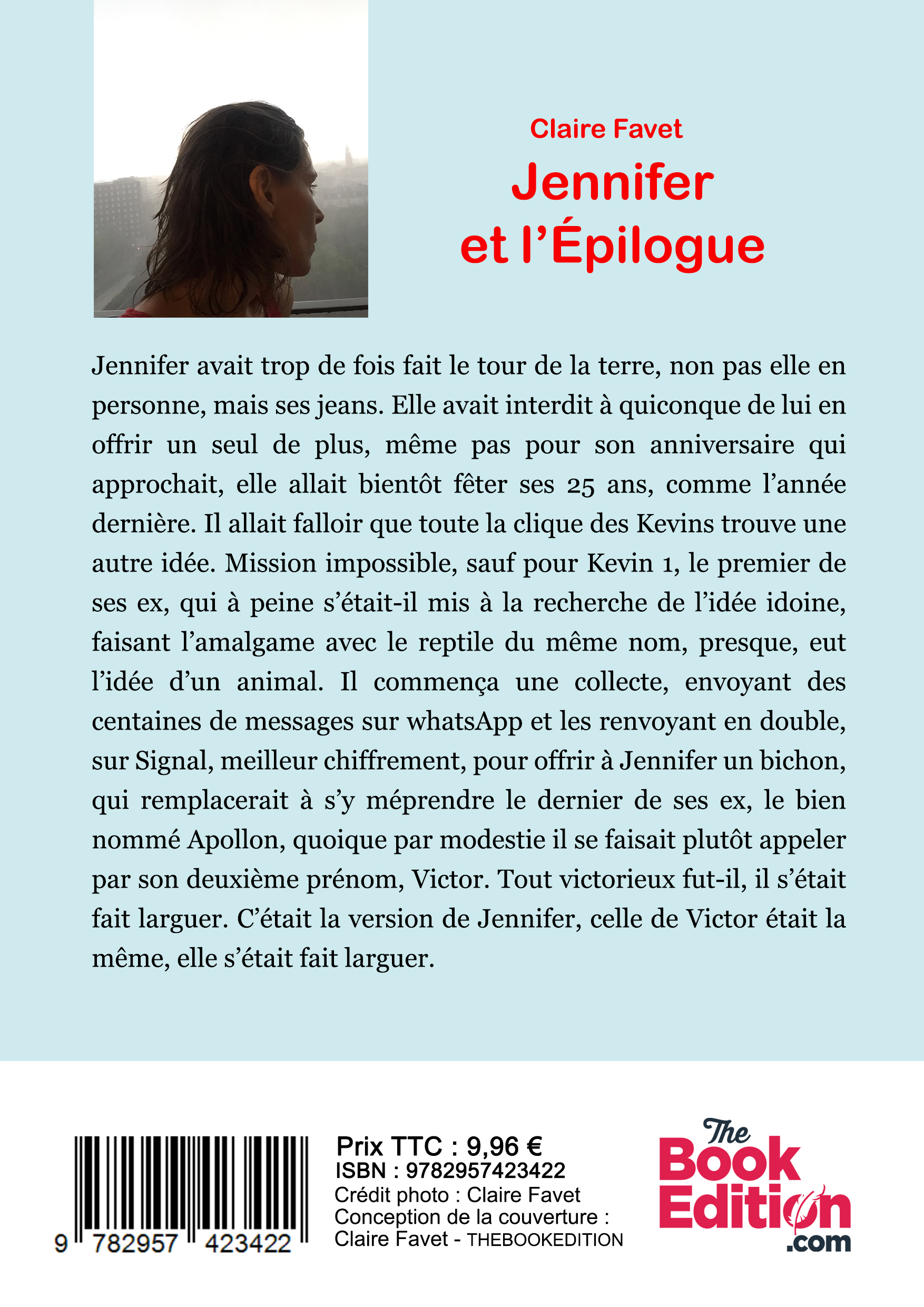 Claire Favet

Jennifer et l'Épilogue

Jennifer avait trop de fois fait le tour de la terre, non pas elle en personne, mais ses jeans. Elle avait interdit à quiconque de lui en offrir un seul de plus, même pas pour son anniversaire qui approchait, elle allait bientôt fêter ses 25 ans, comme l'année dernière. Il allait falloir que toute la clique des Kevins trouve une autre idée. Mission impossible, sauf pour Kevin 1, le premier de ses ex, qui à peine s'était-il mis à la recherche de l'idée idoine, faisant l'amalgame avec le reptile du même nom, presque, eut l'idée d'un animal. Il commença une collecte, envoyant des centaines de messages sur whatsApp et les renvoyant en double, sur Signal, meilleur chiffrement, pour offrir à Jennifer un bichon, qui remplacerait à s'y méprendre le dernier de ses ex, le bien nommé Apollon, quoique par modestie il se faisait plutôt appeler par son deuxième prénom, Victor. Tout victorieux fut-il, il s'était fait larguer. C'était la version de Jennifer, celle de Victor était la même, elle s'était fait larguer.

9 782957 423422

Prix TTC : 9,96 €
ISBN : 9782957423422
Crédit photo : Claire Favet
Conception de la couverture : Claire Favet - THEBOOKEDITION

The Book Edition .com